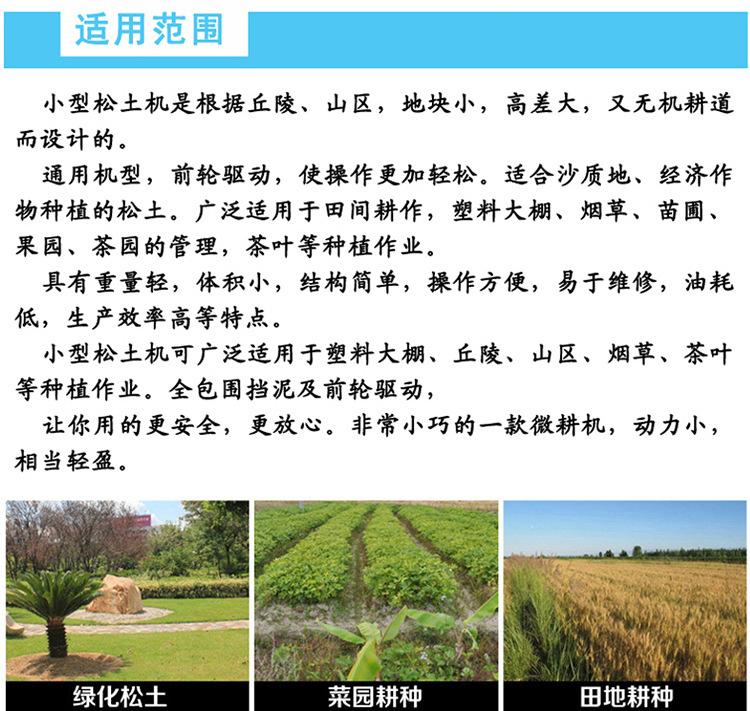 适用范围

小型松土机是根据丘陵、山区，地块小，高差大，又无机耕道而设计的。

通用机型，前轮驱动，使操作更加轻松。适合沙质地、经济作物种植的松土。广泛适用于田间耕作，塑料大棚、烟草、苗圃、果园、茶园的管理，茶叶等种植作业。

具有重量轻，体积小，结构简单，操作方便，易于维修，油耗低，生产效率高等特点。

小型松土机可广泛适用于塑料大棚、丘陵、山区、烟草、茶叶等种植作业。全包围挡泥及前轮驱动，

让你用的更安全，更放心。非常小巧的一款微耕机，动力小，相当轻盈。

绿化松土

菜园耕种

田地耕种